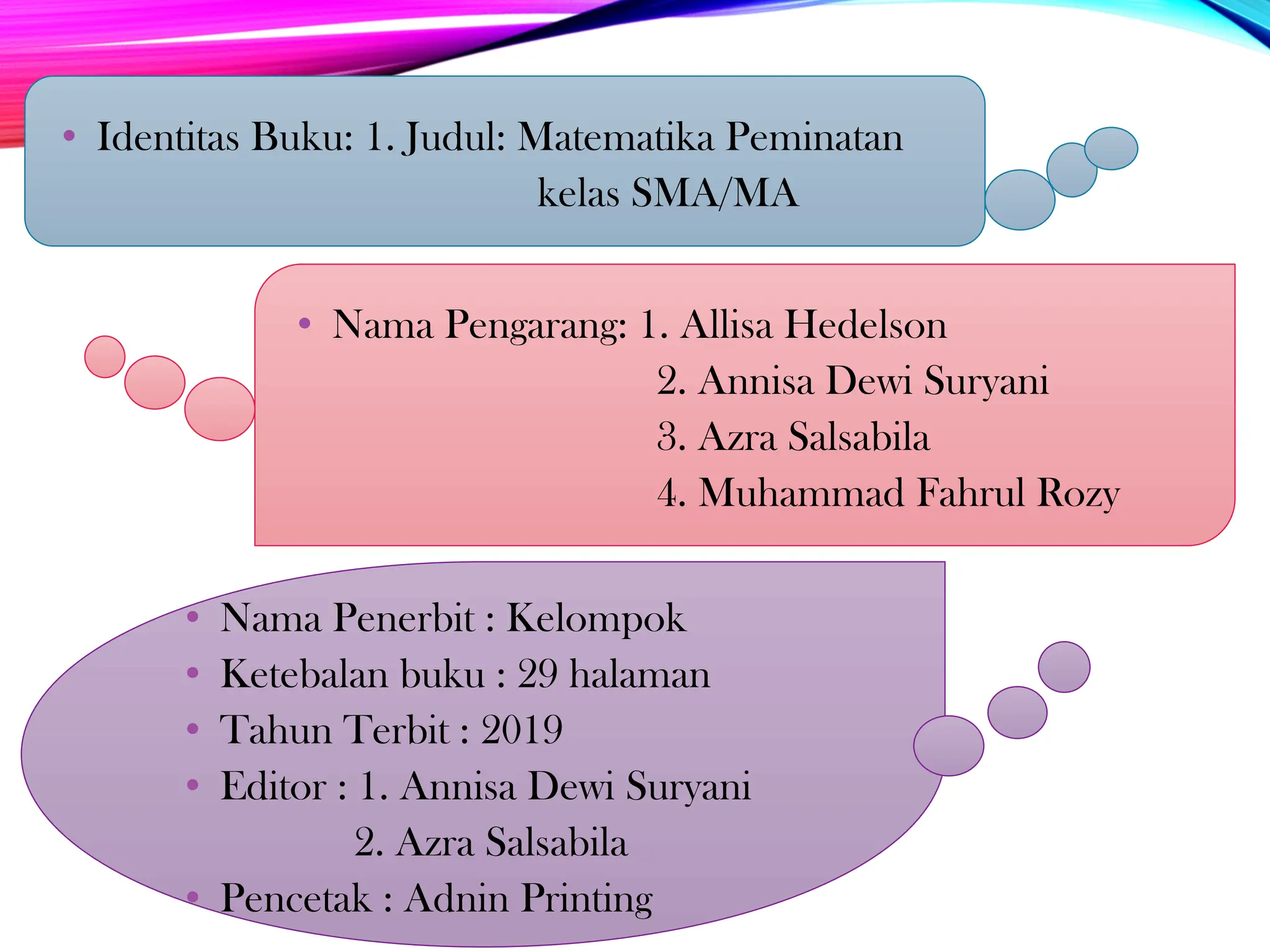 • Identitas Buku: 1. Judul: Matematika Peminatan kelas SMA/MA

• Nama Pengarang: 1. Allisa Hedelson
2. Annisa Dewi Suryani
3. Azra Salsabila
4. Muhammad Fahrul Rozy

• Nama Penerbit : Kelompok
• Ketebalan buku : 29 halaman
• Tahun Terbit : 2019
• Editor : 1. Annisa Dewi Suryani
2. Azra Salsabila
• Pencetak : Adnin Printing